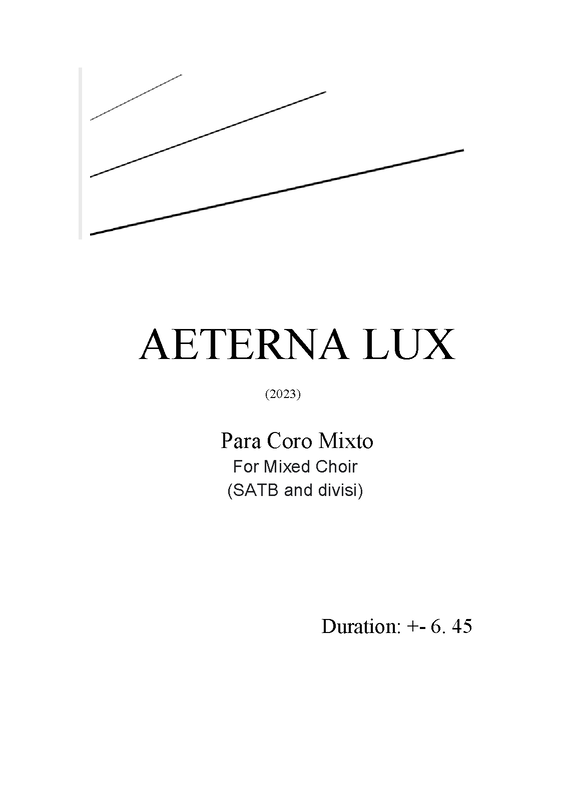 AETERNA LUX

(2023)

Para Coro Mixto
For Mixed Choir
(SATB and divisi)

Duration: +- 6. 45